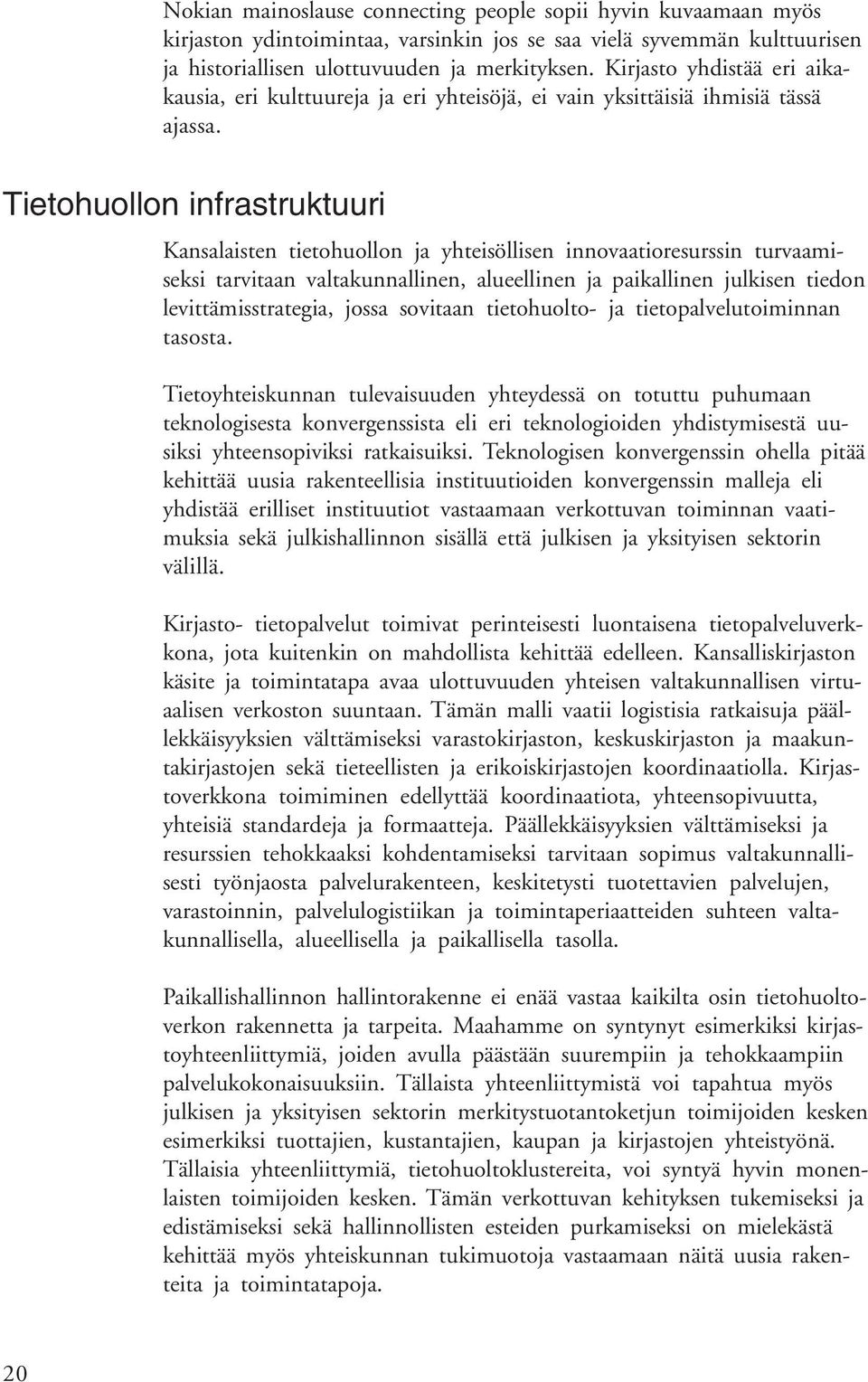 Nokian mainoslause connecting people sopii hyvin kuvaamaan myös kirjaston ydintoimintaa, varsinkin jos se saa vielä syvemmän kulttuurisen ja historiallisen ulottuvuuden ja merkityksen. Kirjasto yhdistää eri aikakausia, eri kulttuureja ja eri yhteisöjä, ei vain yksittäisiä ihmisiä tässä ajassa.

Tietohuollon infrastruktuuri

Kansalaisten tietohuollon ja yhteisöllisen innovaatioresurssin turvaamiseksi tarvitaan valtakunnallinen, alueellinen ja paikallinen julkisen tiedon levittämisstrategia, jossa sovitaan tietohuolto- ja tietopalvelutoiminnan tasosta.

Tietoyhteiskunnan tulevaisuuden yhteydessä on totuttu puhumaan teknologisesta konvergenssista eli eri teknologioiden yhdistymisestä uusiksi yhteensopiviksi ratkaisuiksi. Teknologisen konvergenssin ohella pitää kehittää uusia rakenteellisia instituutioiden konvergenssin malleja eli yhdistää erilliset instituutiot vastaamaan verkottuvan toiminnan vaatimuksia sekä julkishallinnon sisällä että julkisen ja yksityisen sektorin välillä.

Kirjasto- tietopalvelut toimivat perinteisesti luontaisena tietopalveluverkkona, jota kuitenkin on mahdollista kehittää edelleen. Kansalliskirjaston käsite ja toimintatapa avaa ulottuvuuden yhteisen valtakunnallisen virtuaalisen verkoston suuntaan. Tämän malli vaatii logistisia ratkaisuja päällekkäisyyksien välttämiseksi varastokirjaston, keskuskirjaston ja maakuntakirjastojen sekä tieteellisten ja erikoiskirjastojen koordinaatiolla. Kirjastoverkkona toimiminen edellyttää koordinaatiota, yhteensopivuutta, yhteisiä standardeja ja formaatteja. Päällekkäisyyksien välttämiseksi ja resurssien tehokkaaksi kohdentamiseksi tarvitaan sopimus valtakunnallisesti työnjaosta palvelurakenteen, keskitetysti tuotettavien palvelujen, varastoinnin, palvelulogistiikan ja toimintaperiaatteiden suhteen valtakunnallisella, alueellisella ja paikallisella tasolla.

Paikallishallinnon hallintorakenne ei enää vastaa kaikilta osin tietohuoltoverkon rakennetta ja tarpeita. Maahamme on syntynyt esimerkiksi kirjastoyhteenliittymiä, joiden avulla päästään suurempiin ja tehokkaampiin palvelukokonaisuuksiin. Tällaista yhteenliittymistä voi tapahtua myös julkisen ja yksityisen sektorin merkitystuotantoketjun toimijoiden kesken esimerkiksi tuottajien, kustantajien, kaupan ja kirjastojen yhteistyönä. Tällaisia yhteenliittymiä, tietohuoltoklustereita, voi syntyä hyvin monenlaisten toimijoiden kesken. Tämän verkottuvan kehityksen tukemiseksi ja edistämiseksi sekä hallinnollisten esteiden purkamiseksi on mielekästä kehittää myös yhteiskunnan tukimuotoja vastaamaan näitä uusia rakenteita ja toimintatapoja.

20